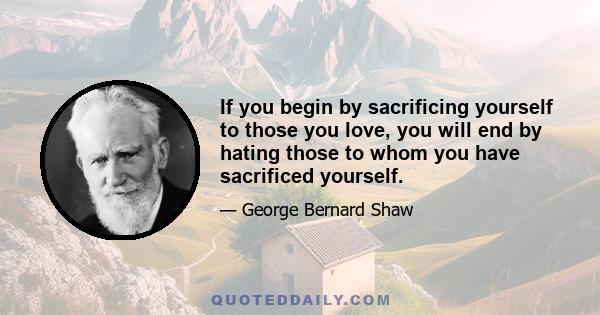 If you begin by sacrificing yourself to those you love, you will end by hating those to whom you have sacrificed yourself.

— George Bernard Shaw

QUOTEDDAILY.COM